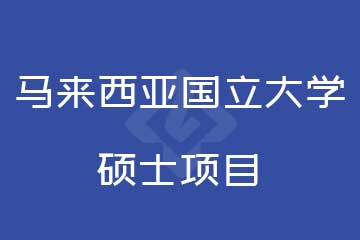 马来西亚国立大学

硕士项目